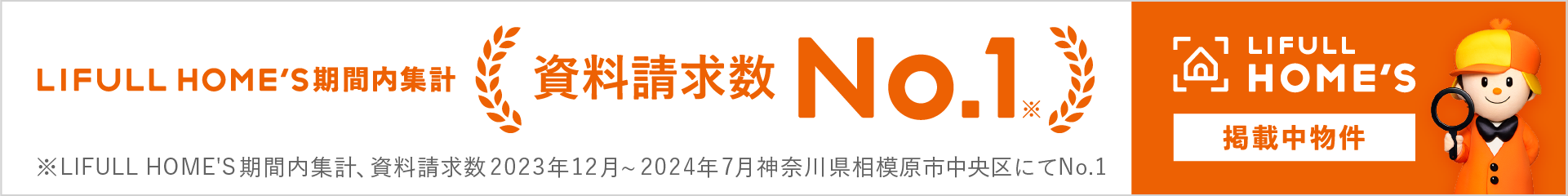 LIFULL HOME'S期間内集計

資料請求数 No.1※

※LIFULL HOME'S期間内集計、資料請求数2023年12月～2024年7月神奈川県相模原市中央区にてNo.1

LIFULL HOME'S

掲載中物件